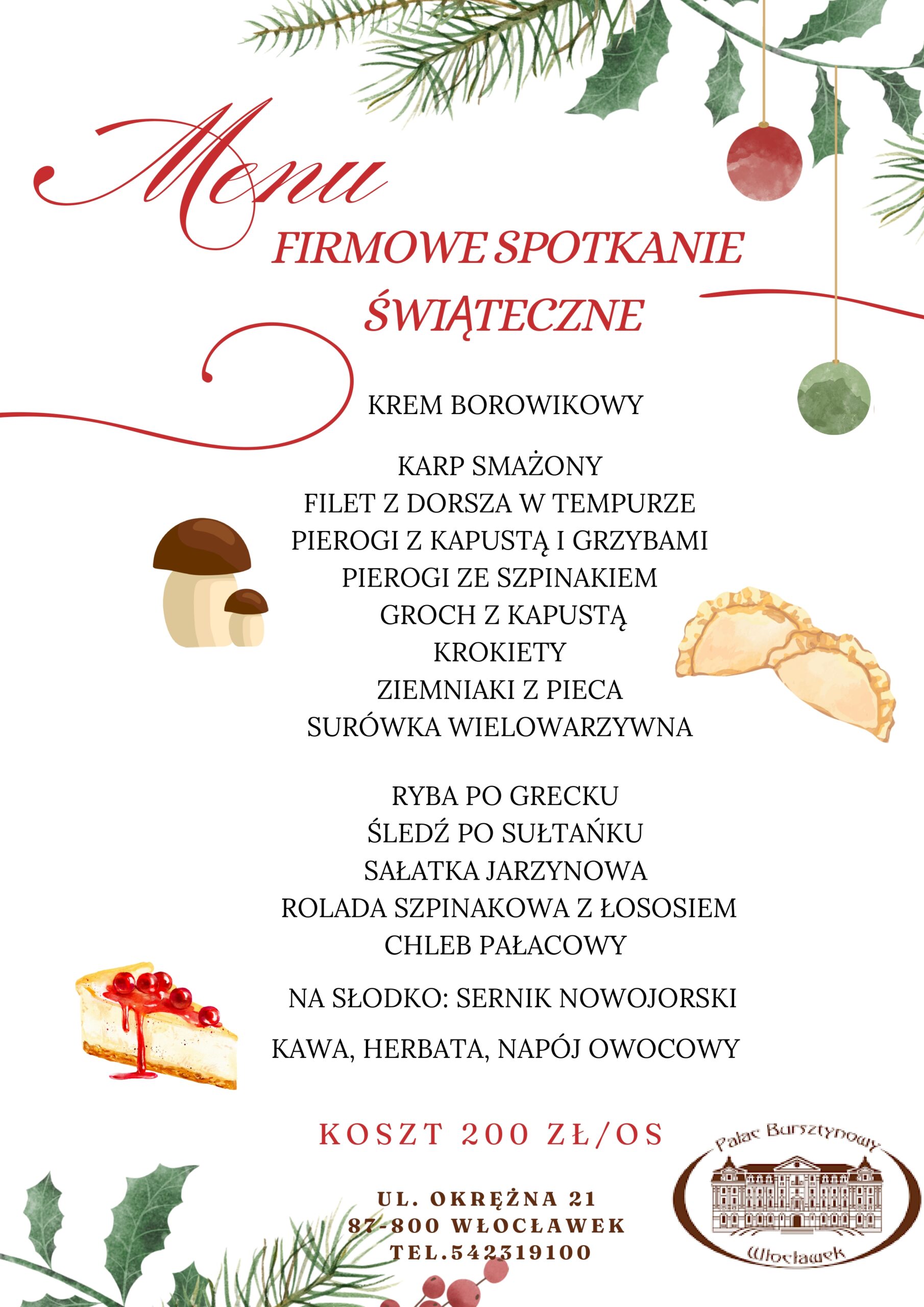 Menu
FIRMOWE SPOTKANIE ŚWIĄTECZNE

KREM BOROWIKOWY

KARP SMAŻONY
FILET Z DORSZA W TEMPURZE
PIEROGI Z KAPUSTĄ I GRZYBAMI
PIEROGI ZE SZPINAKIEM
GROCH Z KAPUSTĄ
KROKIETY
ZIEMNIAKI Z PIECA
SURÓWKA WIELOWARZYWNA

RYBA PO GRECKU
ŚLEDŹ PO SUŁTAŃKU
SAŁATKA JARZYNOWA
ROLADA SZPINAKOWA Z ŁOSOSIEM
CHLEB PAŁACOWY

NA SŁODKO: SERNIK NOWOJORSKI

KAWA, HERBATA, NAPÓJ OWOCOWY

KOSZT 200 ZŁ/OS

UL. OKRĘŻNA 21
87-800 WŁOCŁAWEK
TEL.542319100

Pałac Bursztynowy
Włocławek